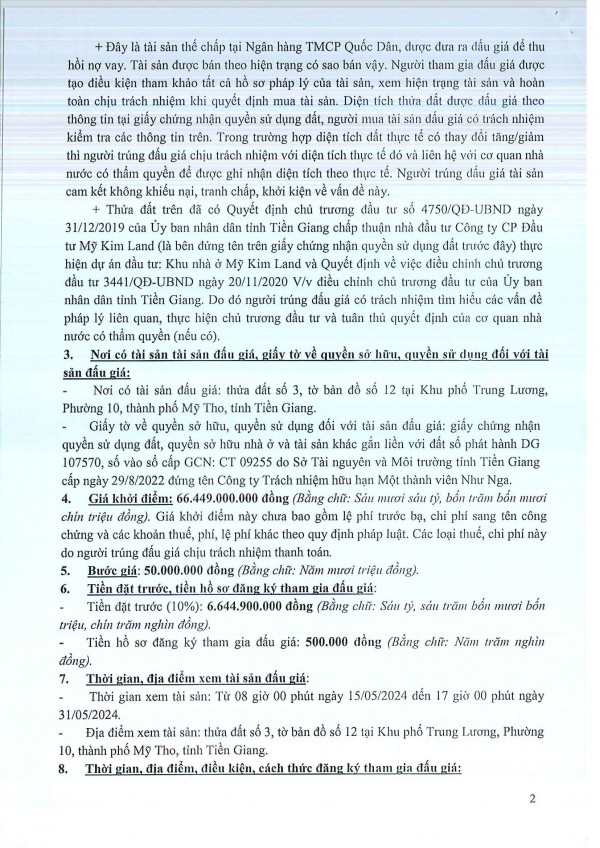 + Đây là tài sản thế chấp tại Ngân hàng TMCP Quốc Dân, được đưa ra đấu giá để thu hồi nợ vay. Tài sản được bán theo hiện trạng có sao bán vậy. Người tham gia đấu giá được tạo điều kiện tham khảo tất cả hồ sơ pháp lý của tài sản, xem hiện trạng tài sản và hoàn toàn chịu trách nhiệm khi quyết định mua tài sản. Diện tích thửa đất được đấu giá theo thông tin tại giấy chứng nhận quyền sử dụng đất, người mua tài sản đấu giá có trách nhiệm kiểm tra các thông tin trên. Trong trường hợp diện tích đất thực tế có thay đổi tăng/giảm thì người trúng đấu giá chịu trách nhiệm với diện tích thực tế đó và liên hệ với cơ quan nhà nước có thẩm quyền để được ghi nhận diện tích theo thực tế. Người trúng đấu giá tài sản cam kết không khiếu nại, tranh chấp, khởi kiện về vấn đề này.

+ Thửa đất trên đã có Quyết định chủ trương đầu tư số 4750/QĐ-UBND ngày 31/12/2019 của Ủy ban nhân dân tỉnh Tiền Giang chấp thuận nhà đầu tư Công ty CP Đầu tư Mỹ Kim Land (là bên đứng tên trên giấy chứng nhận quyền sử dụng đất trước đây) thực hiện dự án đầu tư: Khu nhà ở Mỹ Kim Land và Quyết định về việc điều chỉnh chủ trương đầu tư 3441/QĐ-UBND ngày 20/11/2020 V/v điều chỉnh chủ trương đầu tư của Ủy ban nhân dân tỉnh Tiền Giang. Do đó người trúng đấu giá có trách nhiệm tìm hiểu các vấn đề pháp lý liên quan, thực hiện chủ trương đầu tư và tuân thủ quyết định của cơ quan nhà nước có thẩm quyền (nếu có).

3. Nơi có tài sản tài sản đấu giá, giấy tờ về quyền sở hữu, quyền sử dụng đối với tài sản đấu giá:

- Nơi có tài sản đấu giá: thửa đất số 3, tờ bản đồ số 12 tại Khu phố Trung Lương, Phường 10, thành phố Mỹ Tho, tỉnh Tiền Giang.

- Giấy tờ về quyền sở hữu, quyền sử dụng đối với tài sản đấu giá: giấy chứng nhận quyền sử dụng đất, quyền sở hữu nhà ở và tài sản khác gắn liền với đất số phát hành DG 107570, số vào sổ cấp GCN: CT 09255 do Sở Tài nguyên và Môi trường tỉnh Tiền Giang cấp ngày 29/8/2022 đứng tên Công ty Trách nhiệm hữu hạn Một thành viên Như Nga.

4. Giá khởi điểm: 66.449.000.000 đồng (Bằng chữ: Sáu mươi sáu tỷ, bốn trăm bốn mươi chín triệu đồng). Giá khởi điểm này chưa bao gồm lệ phí trước bạ, chi phí sang tên công chứng và các khoản thuế, phí, lệ phí khác theo quy định pháp luật. Các loại thuế, chi phí này do người trúng đấu giá chịu trách nhiệm thanh toán.

5. Bước giá: 50.000.000 đồng (Bằng chữ: Năm mươi triệu đồng).

6. Tiền đặt trước, tiền hồ sơ đăng ký tham gia đấu giá:

- Tiền đặt trước (10%): 6.644.900.000 đồng (Bằng chữ: Sáu tỷ, sáu trăm bốn mươi bốn triệu, chín trăm nghìn đồng).

- Tiền hồ sơ đăng ký tham gia đấu giá: 500.000 đồng (Bằng chữ: Năm trăm nghìn đồng).

7. Thời gian, địa điểm xem tài sản đấu giá:

- Thời gian xem tài sản: Từ 08 giờ 00 phút ngày 15/05/2024 đến 17 giờ 00 phút ngày 31/05/2024.

- Địa điểm xem tài sản: thửa đất số 3, tờ bản đồ số 12 tại Khu phố Trung Lương, Phường 10, thành phố Mỹ Tho, tỉnh Tiền Giang.

8. Thời gian, địa điểm, điều kiện, cách thức đăng ký tham gia đấu giá:

2